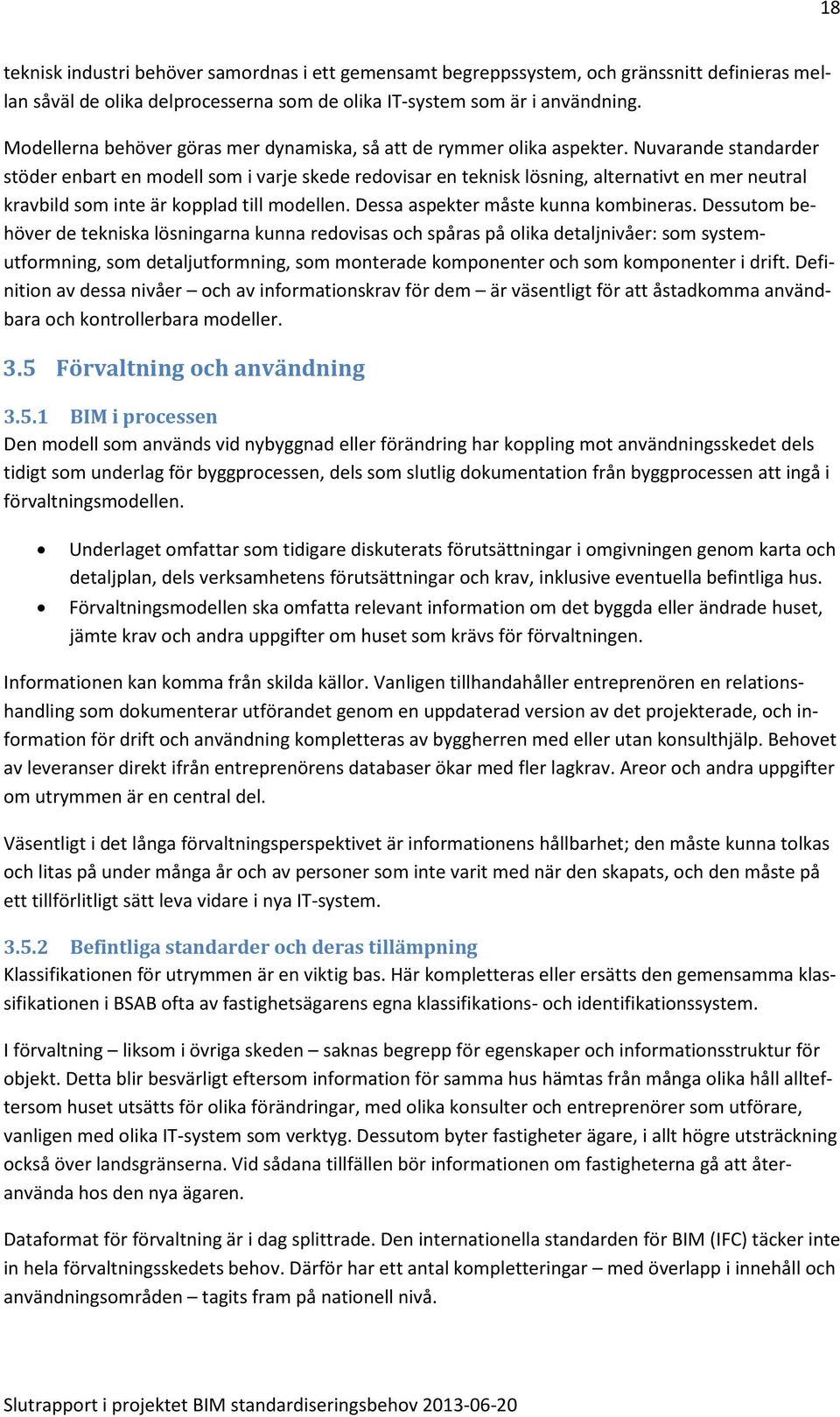 18

teknisk industri behöver samordnas i ett gemensamt begreppssystem, och gränssnitt definieras mellan såväl de olika delprocesserna som de olika IT-system som är i användning.

Modellerna behöver göras mer dynamiska, så att de rymmer olika aspekter. Nuvarande standarder stöder enbart en modell som i varje skede redovisar en teknisk lösning, alternativt en mer neutral kravbild som inte är kopplad till modellen. Dessa aspekter måste kunna kombineras. Dessutom behöver de tekniska lösningarna kunna redovisas och spåras på olika detaljnivåer: som systemutformning, som detaljutformning, som monterade komponenter och som komponenter i drift. Definition av dessa nivåer – och av informationskrav för dem – är väsentligt för att åstadkomma användbara och kontrollerbara modeller.

3.5 Förvaltning och användning

3.5.1 BIM i processen
Den modell som används vid nybyggnad eller förändring har koppling mot användningsskedet dels tidigt som underlag för byggprocessen, dels som slutlig dokumentation från byggprocessen att ingå i förvaltningsmodellen.

• Underlaget omfattar som tidigare diskuterats förutsättningar i omgivningen genom karta och detaljplan, dels verksamhetens förutsättningar och krav, inklusive eventuella befintliga hus.
• Förvaltningsmodellen ska omfatta relevant information om det byggda eller ändrade huset, jämte krav och andra uppgifter om huset som krävs för förvaltningen.

Informationen kan komma från skilda källor. Vanligen tillhandahåller entreprenören en relationshandling som dokumenterar utförandet genom en uppdaterad version av det projekterade, och information för drift och användning kompletteras av byggherren med eller utan konsulthjälp. Behovet av leveranser direkt ifrån entreprenörens databaser ökar med fler lagkrav. Areor och andra uppgifter om utrymmen är en central del.

Väsentligt i det långa förvaltningsperspektivet är informationens hållbarhet; den måste kunna tolkas och litas på under många år och av personer som inte varit med när den skapats, och den måste på ett tillförlitligt sätt leva vidare i nya IT-system.

3.5.2 Befintliga standarder och deras tillämpning
Klassifikationen för utrymmen är en viktig bas. Här kompletteras eller ersätts den gemensamma klassifikationen i BSAB ofta av fastighetsägarens egna klassifikations- och identifikationssystem.

I förvaltning – liksom i övriga skeden – saknas begrepp för egenskaper och informationsstruktur för objekt. Detta blir besvärligt eftersom information för samma hus hämtas från många olika håll allteftersom huset utsätts för olika förändringar, med olika konsulter och entreprenörer som utförare, vanligen med olika IT-system som verktyg. Dessutom byter fastigheter ägare, i allt högre utsträckning också över landsgränserna. Vid sådana tillfällen bör informationen om fastigheterna gå att återanvända hos den nya ägaren.

Dataformat för förvaltning är i dag splittrade. Den internationella standarden för BIM (IFC) täcker inte in hela förvaltningsskedets behov. Därför har ett antal kompletteringar – med överlapp i innehåll och användningsområden – tagits fram på nationell nivå.

Slutrapport i projektet BIM standardiseringsbehov 2013-06-20